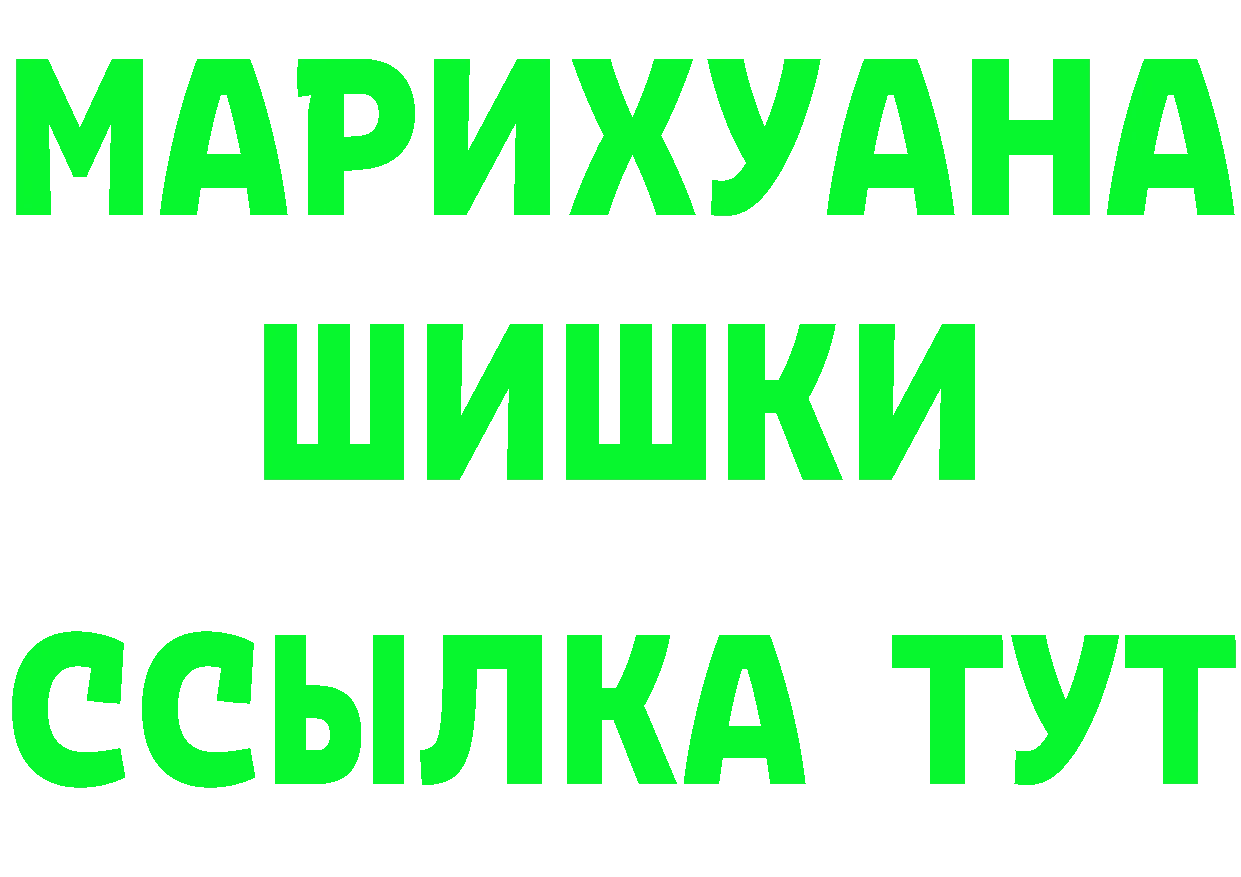 МАРИХУАНА
ШИШКИ
ССЫЛКА ТУТ